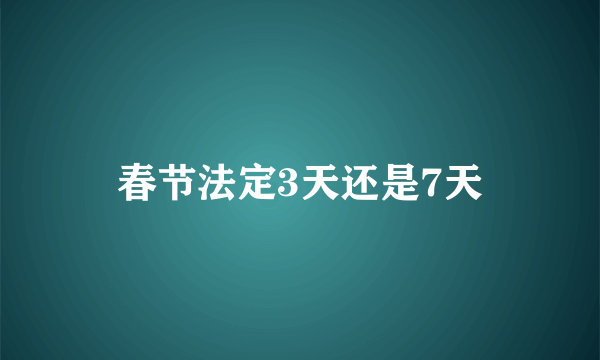 春节法定3天还是7天